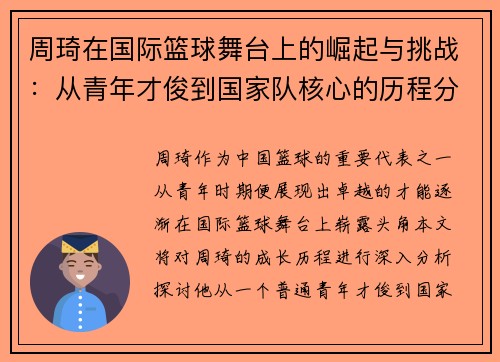 周琦在国际篮球舞台上的崛起与挑战：从青年才俊到国家队核心的历程分

周琦作为中国篮球的重要代表之一从青年时期便展现出卓越的才能逐渐在国际篮球舞台上崭露头角本文将对周琦的成长历程进行深入分析探讨他从一个普通青年才俊到国家